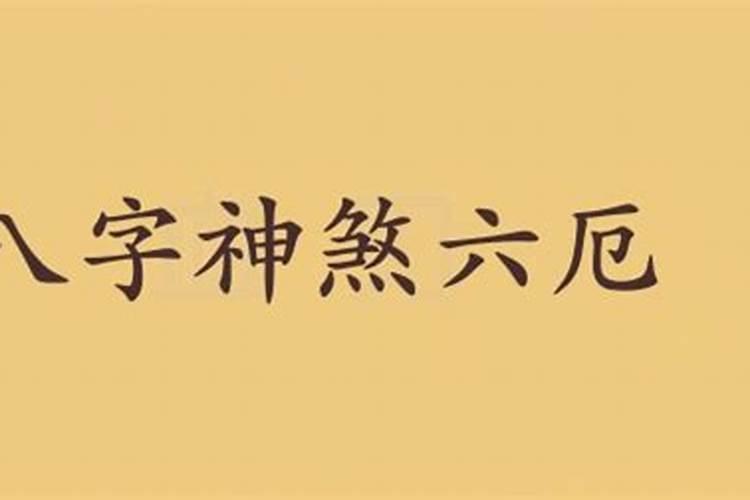 八字神煞六厄